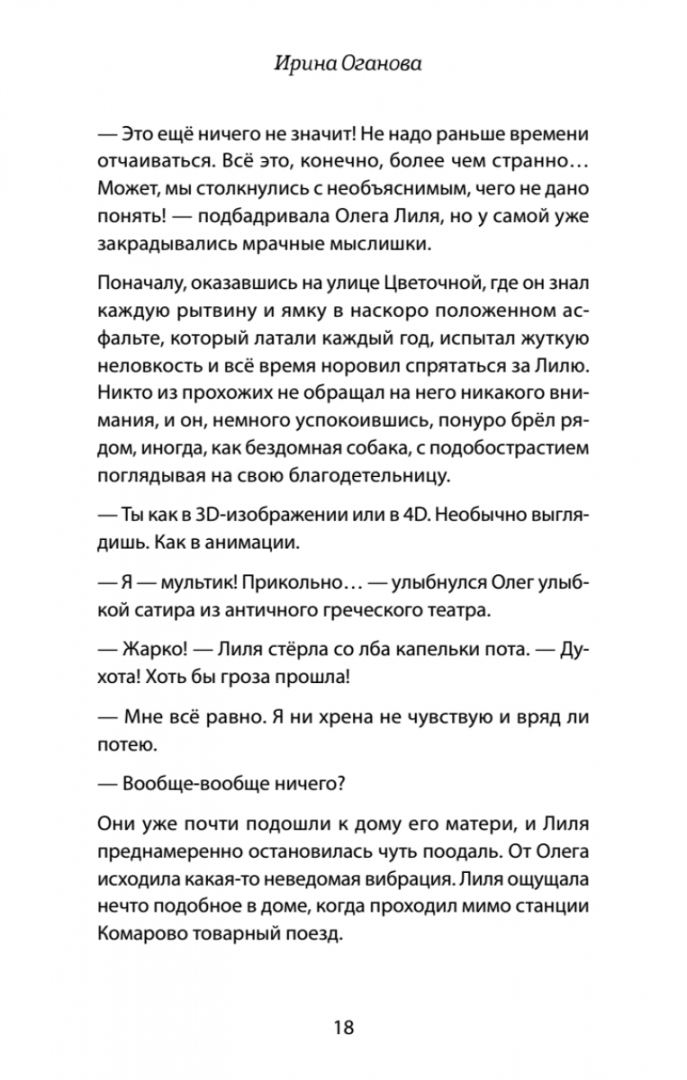 Ирина Оганова

— Это ещё ничего не значит! Не надо раньше времени отчаиваться. Всё это, конечно, более чем странно… Может, мы столкнулись с необъяснимым, чего не дано понять! — подбадривала Олега Лиля, но у самой уже закрадывались мрачные мыслишки.

Поначалу, оказавшись на улице Цветочной, где он знал каждую рытвину и ямку в наскоро положенном асфальте, который латали каждый год, испытал жуткую неловкость и всё время норовил спрятаться за Лилю. Никто из прохожих не обращал на него никакого внимания, и он, немного успокоившись, понуро брёл рядом, иногда, как бездомная собака, с подобострастием поглядывая на свою благодетельницу.

— Ты как в 3D-изображении или в 4D. Необычно выглядишь. Как в анимации.

— Я — мультик! Прикольно… — улыбнулся Олег улыбкой сатира из античного греческого театра.

— Жарко! — Лиля стёрла со лба капельки пота. — Духота! Хоть бы гроза прошла!

— Мне всё равно. Я ни хрена не чувствую и вряд ли потею.

— Вообще-вообще ничего?

Они уже почти подошли к дому его матери, и Лиля преднамеренно остановилась чуть поодаль. От Олега исходила какая-то неведомая вибрация. Лиля ощущала нечто подобное в доме, когда проходил мимо станции Комарово товарный поезд.

18